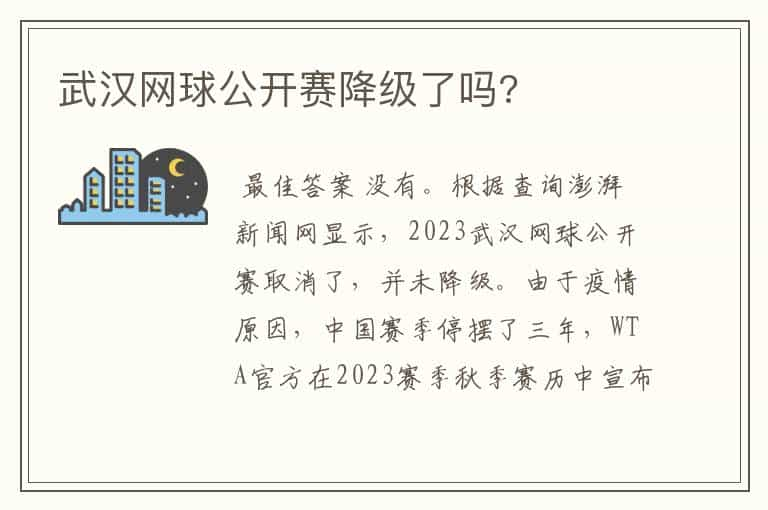 武汉网球公开赛降级了吗?

最佳答案 没有。根据查询澎湃新闻网显示，2023武汉网球公开赛取消了，并未降级。由于疫情原因，中国赛季停摆了三年，WTA官方在2023赛季秋季赛历中宣布